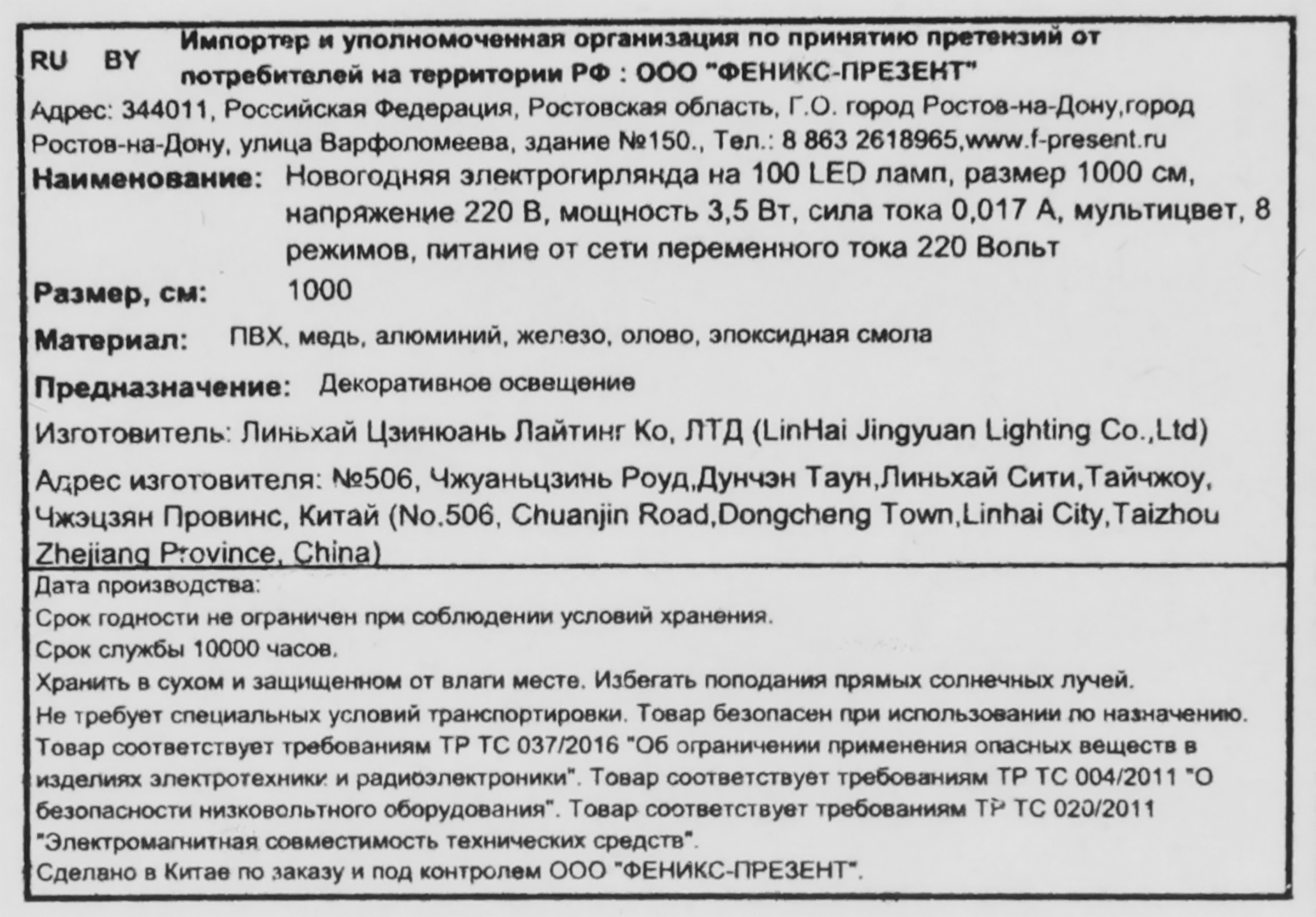 RU BY Импортер и уполномоченная организация по принятию претензий от потребителей на территории РФ : ООО "ФЕНИКС-ПРЕЗЕНТ"

Адрес: 344011, Российская Федерация, Ростовская область, Г.О. город Ростов-на-Дону,город Ростов-на-Дону, улица Варфоломеева, здание №150., Тел.: 8 863 2618965,www.f-present.ru

Наименование: Новогодняя электрогирлянда на 100 LED ламп, размер 1000 см, напряжение 220 В, мощность 3,5 Вт, сила тока 0,017 А, мультицвет, 8 режимов, питание от сети переменного тока 220 Вольт

Размер, см: 1000

Материал: ПВХ, медь, алюминий, железо, олово, эпоксидная смола

Предназначение: Декоративное освещение

Изготовитель: Линьхай Цзинюань Лайтинг Ко, ЛТД (LinHai Jingyuan Lighting Co.,Ltd)

Адрес изготовителя: №506, Чжуаньцзинь Роуд,Дунчэн Таун,Линьхай Сити,Тайчжоу, Чжэцзян Провинс, Китай (No.506, Chuanjin Road,Dongcheng Town,Linhai City,Taizhou Zhejiang Province, China)

Дата производства:
Срок годности не ограничен при соблюдении условий хранения.
Срок службы 10000 часов.
Хранить в сухом и защищенном от влаги месте. Избегать поподания прямых солнечных лучей.
Не требует специальных условий транспортировки. Товар безопасен при использовании по назначению.
Товар соответствует требованиям ТР ТС 037/2016 "Об ограничении применения опасных веществ в изделиях электротехники и радиоэлектроники". Товар соответствует требованиям ТР ТС 004/2011 "О безопасности низковольтного оборудования". Товар соответствует требованиям ТР ТС 020/2011 "Электромагнитная совместимость технических средств".
Сделано в Китае по заказу и под контролем ООО "ФЕНИКС-ПРЕЗЕНТ".